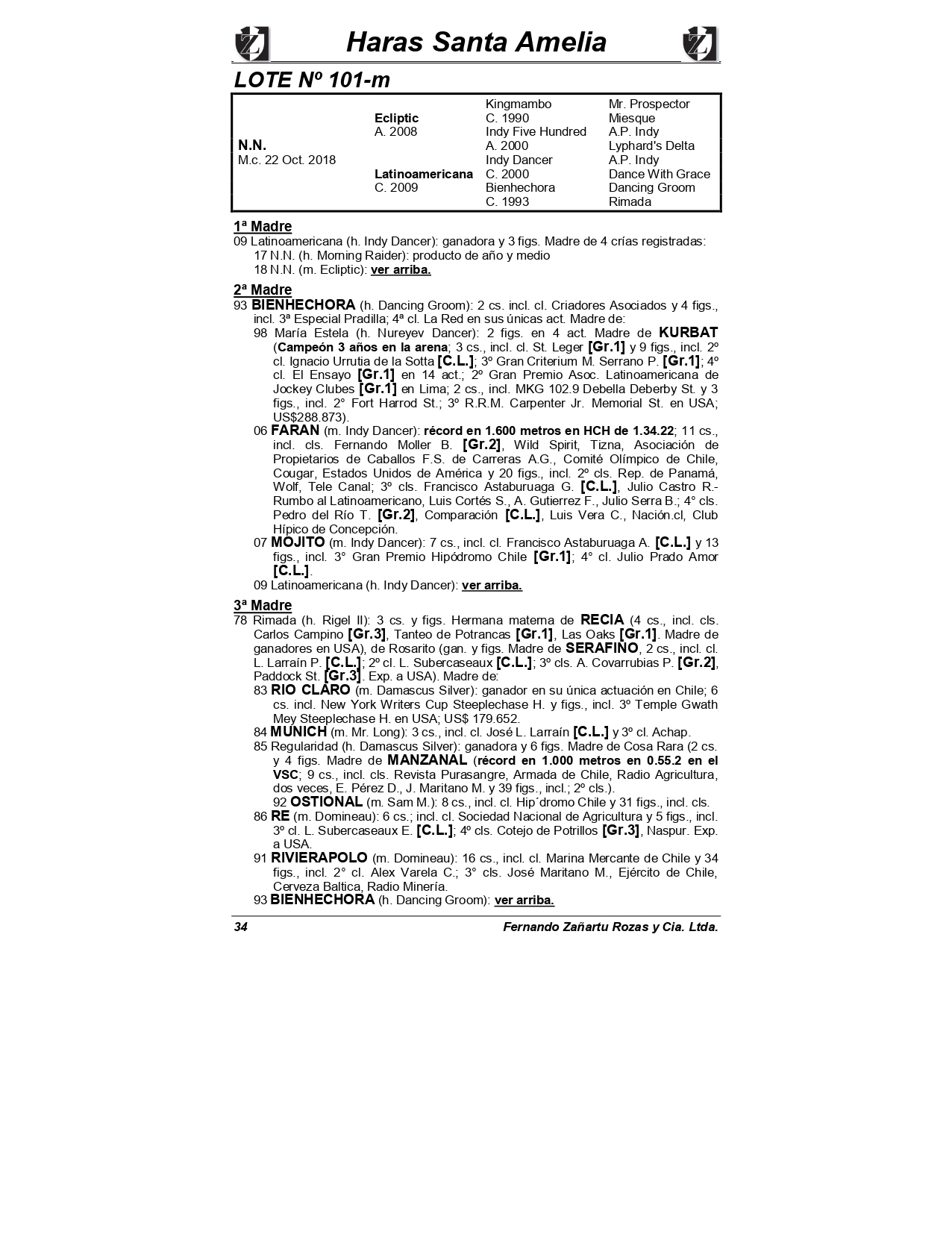 Haras Santa Amelia

LOTE Nº 101-m

| | | | |
|---|---|---|---|
| | | Kingmambo | Mr. Prospector |
| | Ecliptic | C. 1990 | Miesque |
| | A. 2008 | Indy Five Hundred | A.P. Indy |
| N.N. | | A. 2000 | Lyphard's Delta |
| M.c. 22 Oct. 2018 | | Indy Dancer | A.P. Indy |
| | Latinoamericana | C. 2000 | Dance With Grace |
| | C. 2009 | Bienhechora | Dancing Groom |
| | | C. 1993 | Rimada |

1ª Madre
09 Latinoamericana (h. Indy Dancer): ganadora y 3 figs. Madre de 4 crías registradas:
17 N.N. (h. Morning Raider): producto de año y medio
18 N.N. (m. Ecliptic): ver arriba.

2ª Madre
93 BIENHECHORA (h. Dancing Groom): 2 cs. incl. cl. Criadores Asociados y 4 figs., incl. 3ª Especial Pradilla; 4ª cl. La Red en sus únicas act. Madre de:
98 María Estela (h. Nureyev Dancer): 2 figs. en 4 act. Madre de KURBAT (Campeón 3 años en la arena; 3 cs., incl. cl. St. Leger [Gr.1] y 9 figs., incl. 2º cl. Ignacio Urrutia de la Sotta [C.L.]; 3º Gran Criterium M. Serrano P. [Gr.1]; 4º cl. El Ensayo [Gr.1] en 14 act.; 2º Gran Premio Asoc. Latinoamericana de Jockey Clubes [Gr.1] en Lima; 2 cs., incl. MKG 102.9 Debella Deberby St. y 3 figs., incl. 2° Fort Harrod St.; 3º R.R.M. Carpenter Jr. Memorial St. en USA; US$288.873).
06 FARAN (m. Indy Dancer): récord en 1.600 metros en HCH de 1.34.22; 11 cs., incl. cls. Fernando Moller B. [Gr.2], Wild Spirit, Tizna, Asociación de Propietarios de Caballos F.S. de Carreras A.G., Comité Olímpico de Chile, Cougar, Estados Unidos de América y 20 figs., incl. 2º cls. Rep. de Panamá, Wolf, Tele Canal; 3º cls. Francisco Astaburuaga G. [C.L.], Julio Castro R.-Rumbo al Latinoamericano, Luis Cortés S., A. Gutierrez F., Julio Serra B.; 4° cls. Pedro del Río T. [Gr.2], Comparación [C.L.], Luis Vera C., Nación.cl, Club Hípico de Concepción.
07 MOJITO (m. Indy Dancer): 7 cs., incl. cl. Francisco Astaburuaga A. [C.L.] y 13 figs., incl. 3° Gran Premio Hipódromo Chile [Gr.1]; 4° cl. Julio Prado Amor [C.L.].
09 Latinoamericana (h. Indy Dancer): ver arriba.

3ª Madre
78 Rimada (h. Rigel II): 3 cs. y figs. Hermana materna de RECIA (4 cs., incl. cls. Carlos Campino [Gr.3], Tanteo de Potrancas [Gr.1], Las Oaks [Gr.1]. Madre de ganadores en USA), de Rosarito (gan. y figs. Madre de SERAFINO, 2 cs., incl. cl. L. Larraín P. [C.L.]; 2º cl. L. Subercaseaux [C.L.]; 3º cls. A. Covarrubias P. [Gr.2], Paddock St. [Gr.3]. Exp. a USA). Madre de:
83 RIO CLARO (m. Damascus Silver): ganador en su única actuación en Chile; 6 cs. incl. New York Writers Cup Steeplechase H. y figs., incl. 3º Temple Gwath Mey Steeplechase H. en USA; US$ 179.652.
84 MUNICH (m. Mr. Long): 3 cs., incl. cl. José L. Larraín [C.L.] y 3º cl. Achap.
85 Regularidad (h. Damascus Silver): ganadora y 6 figs. Madre de Cosa Rara (2 cs. y 4 figs. Madre de MANZANAL (récord en 1.000 metros en 0.55.2 en el VSC; 9 cs., incl. cls. Revista Purasangre, Armada de Chile, Radio Agricultura, dos veces, E. Pérez D., J. Maritano M. y 39 figs., incl.; 2º cls.).
92 OSTIONAL (m. Sam M.): 8 cs., incl. cl. Hip´dromo Chile y 31 figs., incl. cls.
86 RE (m. Domineau): 6 cs.; incl. cl. Sociedad Nacional de Agricultura y 5 figs., incl. 3º cl. L. Subercaseaux E. [C.L.]; 4º cls. Cotejo de Potrillos [Gr.3], Naspur. Exp. a USA.
91 RIVIERAPOLO (m. Domineau): 16 cs., incl. cl. Marina Mercante de Chile y 34 figs., incl. 2° cl. Alex Varela C.; 3° cls. José Maritano M., Ejército de Chile, Cerveza Baltica, Radio Minería.
93 BIENHECHORA (h. Dancing Groom): ver arriba.

34 Fernando Zañartu Rozas y Cia. Ltda.